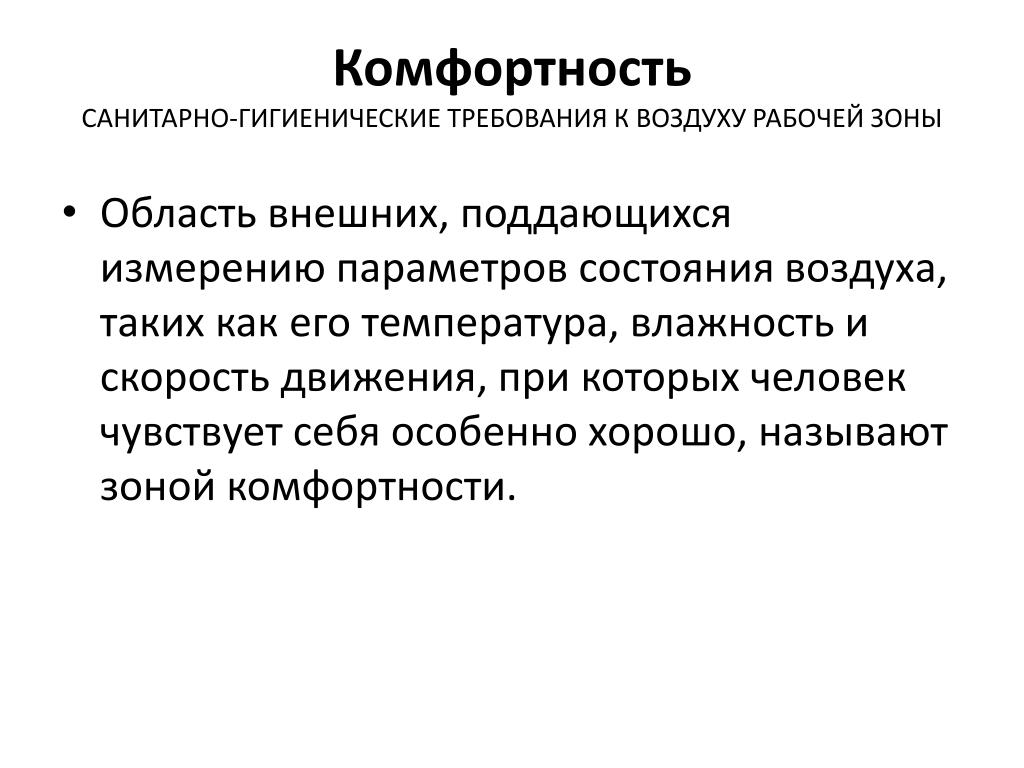 Комфортность
САНИТАРНО-ГИГИЕНИЧЕСКИЕ ТРЕБОВАНИЯ К ВОЗДУХУ РАБОЧЕЙ ЗОНЫ

• Область внешних, поддающихся измерению параметров состояния воздуха, таких как его температура, влажность и скорость движения, при которых человек чувствует себя особенно хорошо, называют зоной комфортности.